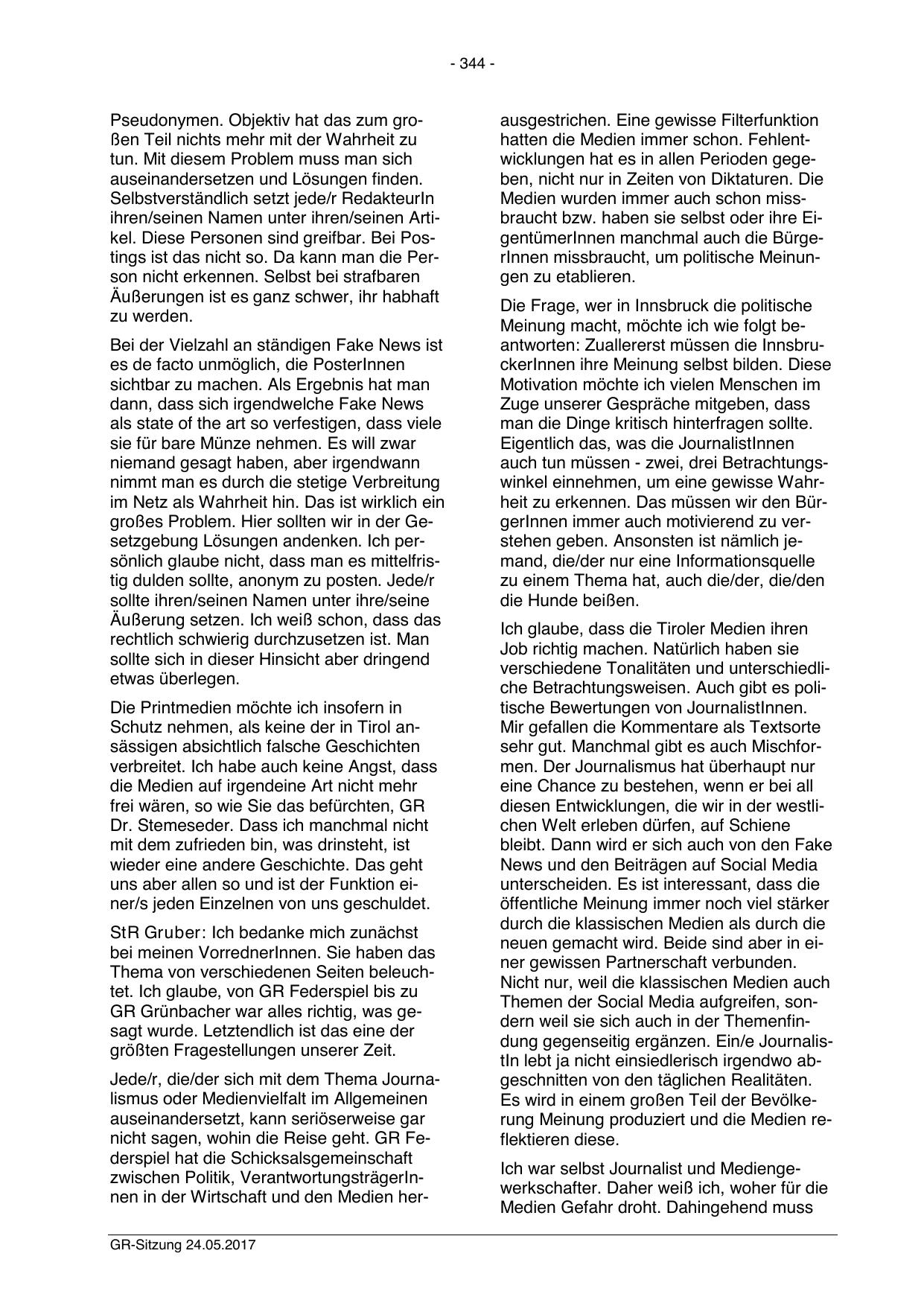 - 344 -

Pseudonymen. Objektiv hat das zum großen Teil nichts mehr mit der Wahrheit zu tun. Mit diesem Problem muss man sich auseinandersetzen und Lösungen finden. Selbstverständlich setzt jede/r RedakteurIn ihren/seinen Namen unter ihren/seinen Artikel. Diese Personen sind greifbar. Bei Postings ist das nicht so. Da kann man die Person nicht erkennen. Selbst bei strafbaren Äußerungen ist es ganz schwer, ihr habhaft zu werden.

Bei der Vielzahl an ständigen Fake News ist es de facto unmöglich, die PosterInnen sichtbar zu machen. Als Ergebnis hat man dann, dass sich irgendwelche Fake News als state of the art so verfestigen, dass viele sie für bare Münze nehmen. Es will zwar niemand gesagt haben, aber irgendwann nimmt man es durch die stetige Verbreitung im Netz als Wahrheit hin. Das ist wirklich ein großes Problem. Hier sollten wir in der Gesetzgebung Lösungen andenken. Ich persönlich glaube nicht, dass man es mittelfristig dulden sollte, anonym zu posten. Jede/r sollte ihren/seinen Namen unter ihre/seine Äußerung setzen. Ich weiß schon, dass das rechtlich schwierig durchzusetzen ist. Man sollte sich in dieser Hinsicht aber dringend etwas überlegen.

Die Printmedien möchte ich insofern in Schutz nehmen, als keine der in Tirol ansässigen absichtlich falsche Geschichten verbreitet. Ich habe auch keine Angst, dass die Medien auf irgendeine Art nicht mehr frei wären, so wie Sie das befürchten, GR Dr. Stemeseder. Dass ich manchmal nicht mit dem zufrieden bin, was drinsteht, ist wieder eine andere Geschichte. Das geht uns aber allen so und ist der Funktion einer/s jeden Einzelnen von uns geschuldet.

StR Gruber: Ich bedanke mich zunächst bei meinen VorrednerInnen. Sie haben das Thema von verschiedenen Seiten beleuchtet. Ich glaube, von GR Federspiel bis zu GR Grünbacher war alles richtig, was gesagt wurde. Letztendlich ist das eine der größten Fragestellungen unserer Zeit.

Jede/r, die/der sich mit dem Thema Journalismus oder Medienvielfalt im Allgemeinen auseinandersetzt, kann seriöserweise gar nicht sagen, wohin die Reise geht. GR Federspiel hat die Schicksalsgemeinschaft zwischen Politik, VerantwortungsträgerInnen in der Wirtschaft und den Medien herausgestrichen. Eine gewisse Filterfunktion hatten die Medien immer schon. Fehlentwicklungen hat es in allen Perioden gegeben, nicht nur in Zeiten von Diktaturen. Die Medien wurden immer auch schon missbraucht bzw. haben sie selbst oder ihre EigentümerInnen manchmal auch die BürgerInnen missbraucht, um politische Meinungen zu etablieren.

Die Frage, wer in Innsbruck die politische Meinung macht, möchte ich wie folgt beantworten: Zuallererst müssen die InnsbruckerInnen ihre Meinung selbst bilden. Diese Motivation möchte ich vielen Menschen im Zuge unserer Gespräche mitgeben, dass man die Dinge kritisch hinterfragen sollte. Eigentlich das, was die JournalistInnen auch tun müssen - zwei, drei Betrachtungswinkel einnehmen, um eine gewisse Wahrheit zu erkennen. Das müssen wir den BürgerInnen immer auch motivierend zu verstehen geben. Ansonsten ist nämlich jemand, die/der nur eine Informationsquelle zu einem Thema hat, auch die/der, die/den die Hunde beißen.

Ich glaube, dass die Tiroler Medien ihren Job richtig machen. Natürlich haben sie verschiedene Tonalitäten und unterschiedliche Betrachtungsweisen. Auch gibt es politische Bewertungen von JournalistInnen. Mir gefallen die Kommentare als Textsorte sehr gut. Manchmal gibt es auch Mischformen. Der Journalismus hat überhaupt nur eine Chance zu bestehen, wenn er bei all diesen Entwicklungen, die wir in der westlichen Welt erleben dürfen, auf Schiene bleibt. Dann wird er sich auch von den Fake News und den Beiträgen auf Social Media unterscheiden. Es ist interessant, dass die öffentliche Meinung immer noch viel stärker durch die klassischen Medien als durch die neuen gemacht wird. Beide sind aber in einer gewissen Partnerschaft verbunden. Nicht nur, weil die klassischen Medien auch Themen der Social Media aufgreifen, sondern weil sie sich auch in der Themenfindung gegenseitig ergänzen. Ein/e JournalistIn lebt ja nicht einsiedlerisch irgendwo abgeschnitten von den täglichen Realitäten. Es wird in einem großen Teil der Bevölkerung Meinung produziert und die Medien reflektieren diese.

Ich war selbst Journalist und Mediengewerkschafter. Daher weiß ich, woher für die Medien Gefahr droht. Dahingehend muss

GR-Sitzung 24.05.2017